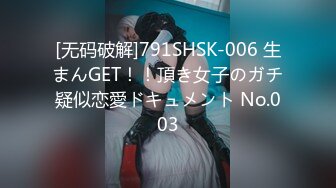 [无码破解]791SHSK-006 生まんGET！！J頂き女子のガチ疑似恋愛ドキュメント No.003